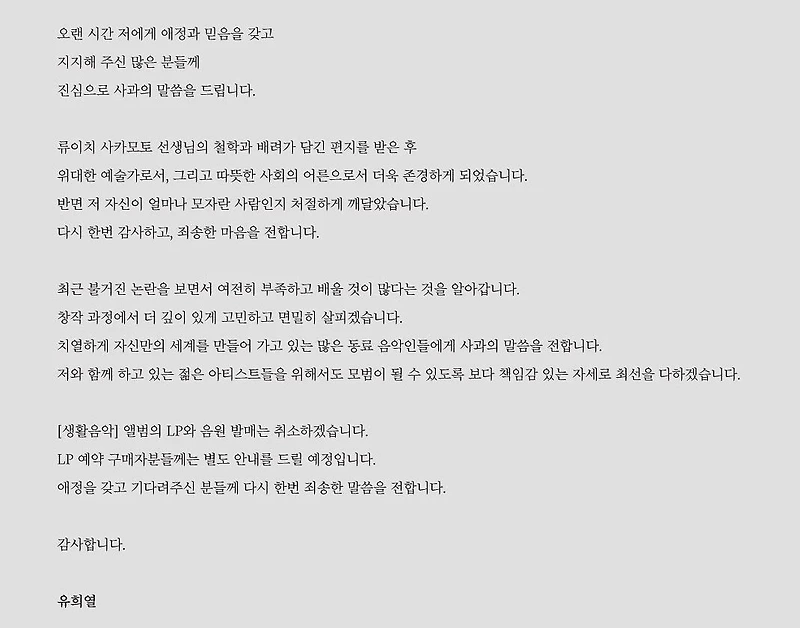 오랜 시간 저에게 애정과 믿음을 갖고
지지해 주신 많은 분들께
진심으로 사과의 말씀을 드립니다.

류이치 사카모토 선생님의 철학과 배려가 담긴 편지를 받은 후
위대한 예술가로서, 그리고 따뜻한 사회의 어른으로서 더욱 존경하게 되었습니다.
반면 저 자신이 얼마나 모자란 사람인지 처절하게 깨달았습니다.
다시 한번 감사하고, 죄송한 마음을 전합니다.

최근 불거진 논란을 보면서 여전히 부족하고 배울 것이 많다는 것을 알아갑니다.
창작 과정에서 더 깊이 있게 고민하고 면밀히 살피겠습니다.
치열하게 자신만의 세계를 만들어 가고 있는 많은 동료 음악인들에게 사과의 말씀을 전합니다.
저와 함께 하고 있는 젊은 아티스트들을 위해서도 모범이 될 수 있도록 보다 책임감 있는 자세로 최선을 다하겠습니다.

[생활음악] 앨범의 LP와 음원 발매는 취소하겠습니다.
LP 예약 구매자분들께는 별도 안내를 드릴 예정입니다.
애정을 갖고 기다려주신 분들께 다시 한번 죄송한 말씀을 전합니다.

감사합니다.

유희열